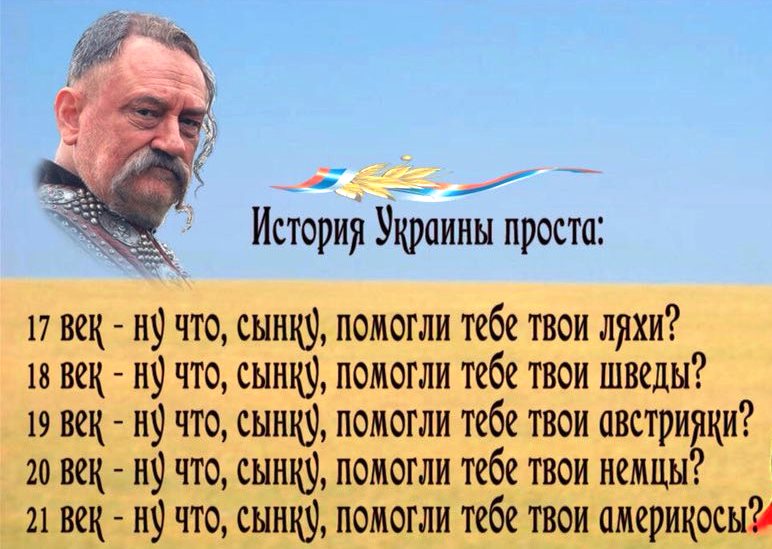 История Украины проста:

17 век - ну что, сынку, помогли тебе твои ляхи?
18 век - ну что, сынку, помогли тебе твои шведы?
19 век - ну что, сынку, помогли тебе твои австрияки?
20 век - ну что, сынку, помогли тебе твои немцы?
21 век - ну что, сынку, помогли тебе твои америкосы?